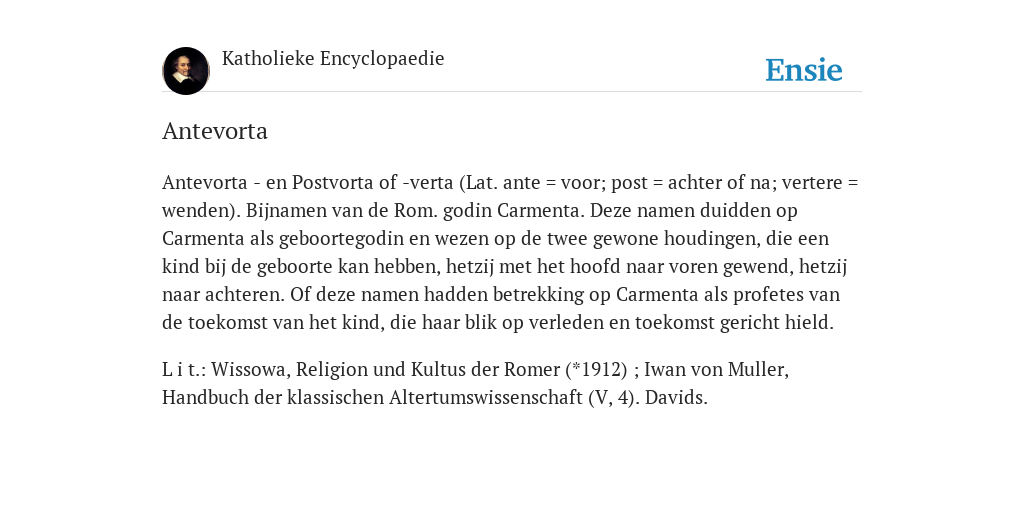 Katholieke Encyclopaedie

Ensie

Antevorta

Antevorta - en Postvorta of -verta (Lat. ante = voor; post = achter of na; vertere = wenden). Bijnamen van de Rom. godin Carmenta. Deze namen duidden op Carmenta als geboortegodin en wezen op de twee gewone houdingen, die een kind bij de geboorte kan hebben, hetzij met het hoofd naar voren gewend, hetzij naar achteren. Of deze namen hadden betrekking op Carmenta als profetes van de toekomst van het kind, die haar blik op verleden en toekomst gericht hield.

L i t.: Wissowa, Religion und Kultus der Romer (*1912) ; Iwan von Muller, Handbuch der klassischen Altertumswissenschaft (V, 4). Davids.